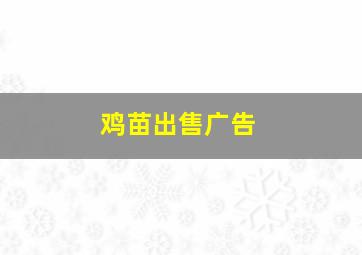 鸡苗出售广告